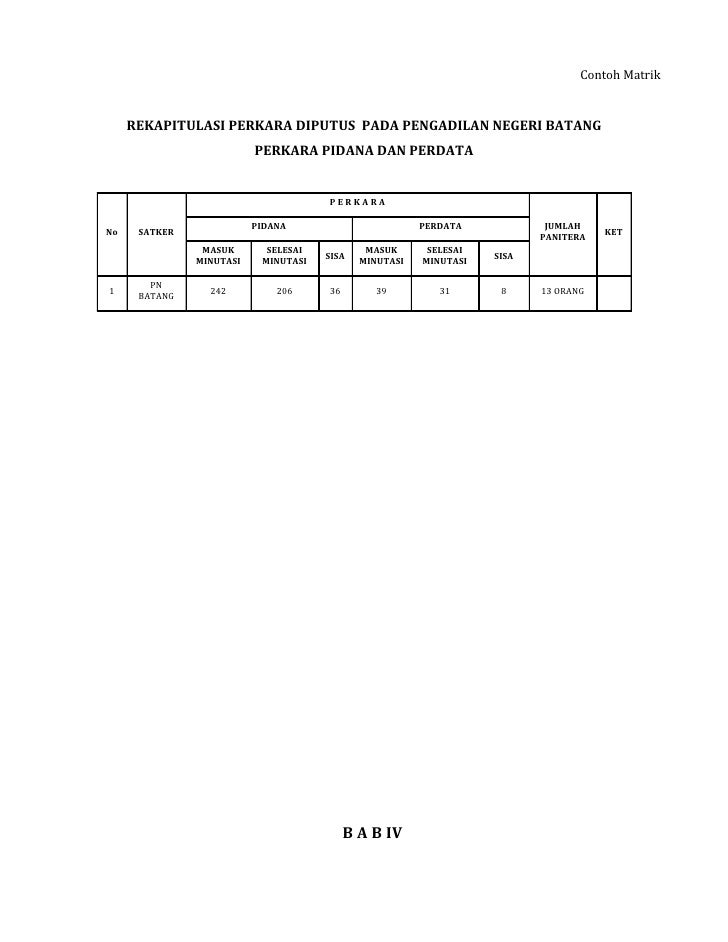 Contoh Matrik

REKAPITULASI PERKARA DIPUTUS PADA PENGADILAN NEGERI BATANG
PERKARA PIDANA DAN PERDATA

| No | SATKER | P E R K A R A | | | | | | JUMLAH PANITERA | KET |
|---|---|---|---|---|---|---|---|---|---|
| | | PIDANA | | | PERDATA | | | | |
| | | MASUK MINUTASI | SELESAI MINUTASI | SISA | MASUK MINUTASI | SELESAI MINUTASI | SISA | | |
| 1 | PN BATANG | 242 | 206 | 36 | 39 | 31 | 8 | 13 ORANG | |

B A B IV